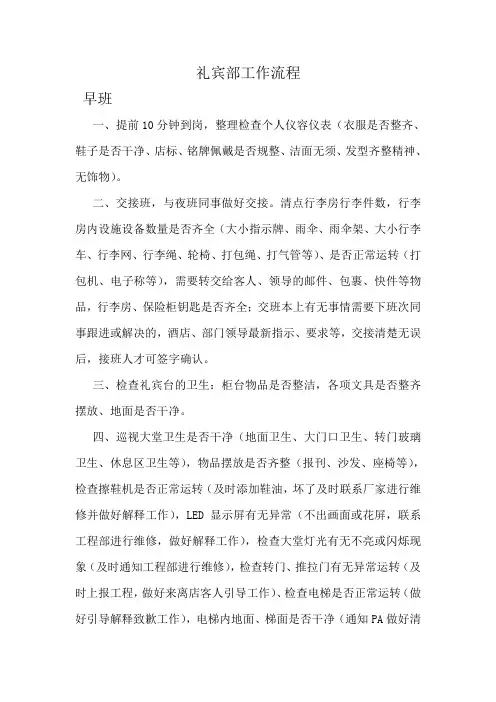 礼宾部工作流程

早班

一、提前10分钟到岗，整理检查个人仪容仪表（衣服是否整齐、鞋子是否干净、店标、铭牌佩戴是否规整、洁面无须、发型齐整精神、无饰物）。

二、交接班，与夜班同事做好交接。清点行李房行李件数，行李房内设施设备数量是否齐全（大小指示牌、雨伞、雨伞架、大小行李车、行李网、行李绳、轮椅、打包绳、打气管等）、是否正常运转（打包机、电子称等），需要转交给客人、领导的邮件、包裹、快件等物品，行李房、保险柜钥匙是否齐全；交班本上有无事情需要下班次同事跟进或解决的，酒店、部门领导最新指示、要求等，交接清楚无误后，接班人才可签字确认。

三、检查礼宾台的卫生：柜台物品是否整洁，各项文具是否整齐摆放、地面是否干净。

四、巡视大堂卫生是否干净（地面卫生、大门口卫生、转门玻璃卫生、休息区卫生等），物品摆放是否齐整（报刊、沙发、座椅等），检查擦鞋机是否正常运转（及时添加鞋油，坏了及时联系厂家进行维修并做好解释工作），LED 显示屏有无异常（不出画面或花屏，联系工程部进行维修，做好解释工作），检查大堂灯光有无不亮或闪烁现象（及时通知工程部进行维修），检查转门、推拉门有无异常运转（及时上报工程，做好来离店客人引导工作）、检查电梯是否正常运转（做好引导解释致歉工作），电梯内地面、梯面是否干净（通知PA做好清